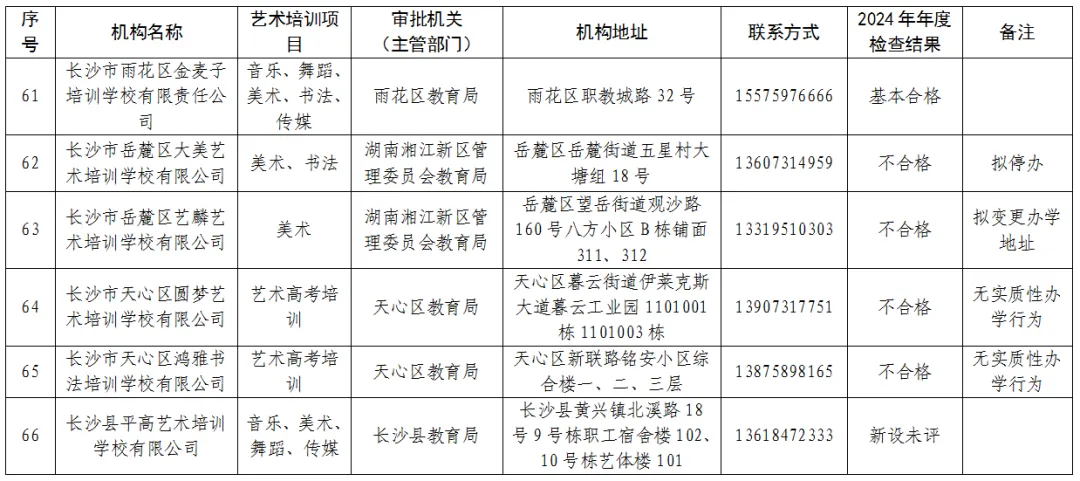 | 序号 | 机构名称 | 艺术培训项目 | 审批机关（主管部门） | 机构地址 | 联系方式 | 2024年年度检查结果 | 备注 |
|---|---|---|---|---|---|---|---|
| 61 | 长沙市雨花区金麦子培训学校有限责任公司 | 音乐、舞蹈、美术、书法、传媒 | 雨花区教育局 | 雨花区职教城路32号 | 15575976666 | 基本合格 | |
| 62 | 长沙市岳麓区大美艺术培训学校有限公司 | 美术、书法 | 湖南湘江新区管理委员会教育局 | 岳麓区岳麓街道五星村大塘组18号 | 13607314959 | 不合格 | 拟停办 |
| 63 | 长沙市岳麓区艺麟艺术培训学校有限公司 | 美术 | 湖南湘江新区管理委员会教育局 | 岳麓区望岳街道观沙路160号八方小区B栋铺面311、312 | 13319510303 | 不合格 | 拟变更办学地址 |
| 64 | 长沙市天心区圆梦艺术培训学校有限公司 | 艺术高考培训 | 天心区教育局 | 天心区暮云街道伊莱克斯大道暮云工业园1101001栋1101003栋 | 13907317751 | 不合格 | 无实质性办学行为 |
| 65 | 长沙市天心区鸿雅书法培训学校有限公司 | 艺术高考培训 | 天心区教育局 | 天心区新联路铭安小区综合楼一、二、三层 | 13875898165 | 不合格 | 无实质性办学行为 |
| 66 | 长沙县平高艺术培训学校有限公司 | 音乐、美术、舞蹈、传媒 | 长沙县教育局 | 长沙县黄兴镇北溪路18号9号栋职工宿舍楼102、10号栋艺体楼101 | 13618472333 | 新设未评 | |